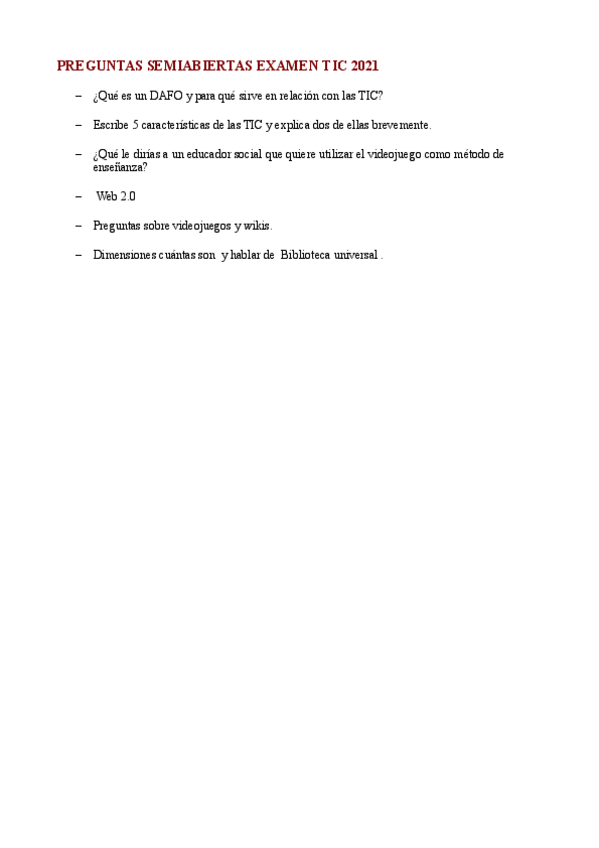 PREGUNTAS SEMIABIERTAS EXAMEN TIC 2021

– ¿Qué es un DAFO y para qué sirve en relación con las TIC?

– Escribe 5 características de las TIC y explica dos de ellas brevemente.

– ¿Qué le dirías a un educador social que quiere utilizar el videojuego como método de enseñanza?

– Web 2.0

– Preguntas sobre videojuegos y wikis.

– Dimensiones cuántas son y hablar de Biblioteca universal .